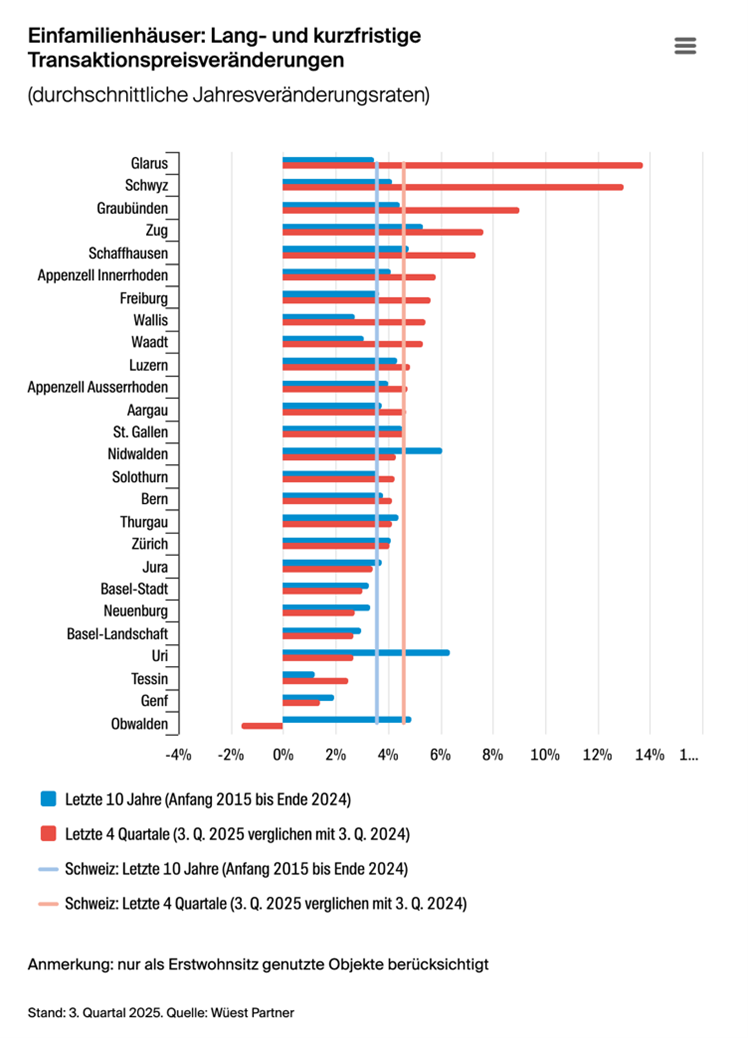 Einfamilienhäuser: Lang- und kurzfristige Transaktionspreisveränderungen
(durchschnittliche Jahresveränderungsraten)

Glarus
Schwyz
Graubünden
Zug
Schaffhausen
Appenzell Innerrhoden
Freiburg
Wallis
Waadt
Luzern
Appenzell Ausserrhoden
Aargau
St. Gallen
Nidwalden
Solothurn
Bern
Thurgau
Zürich
Jura
Basel-Stadt
Neuenburg
Basel-Landschaft
Uri
Tessin
Genf
Obwalden

-4% -2% 0% 2% 4% 6% 8% 10% 12% 14% 1...

Letzte 10 Jahre (Anfang 2015 bis Ende 2024)
Letzte 4 Quartale (3. Q. 2025 verglichen mit 3. Q. 2024)
Schweiz: Letzte 10 Jahre (Anfang 2015 bis Ende 2024)
Schweiz: Letzte 4 Quartale (3. Q. 2025 verglichen mit 3. Q. 2024)

Anmerkung: nur als Erstwohnsitz genutzte Objekte berücksichtigt

Stand: 3. Quartal 2025. Quelle: Wüest Partner